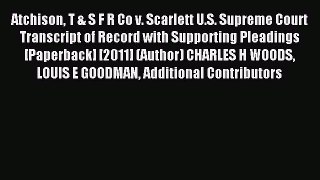 Atchison, T & S F R Co v. Scarlett U.S. Supreme Court Transcript of Record with Supporting Pleadings [Paperback] [2011] (Author) CHARLES H WOODS, LOUIS E GOODMAN, Additional Contributors